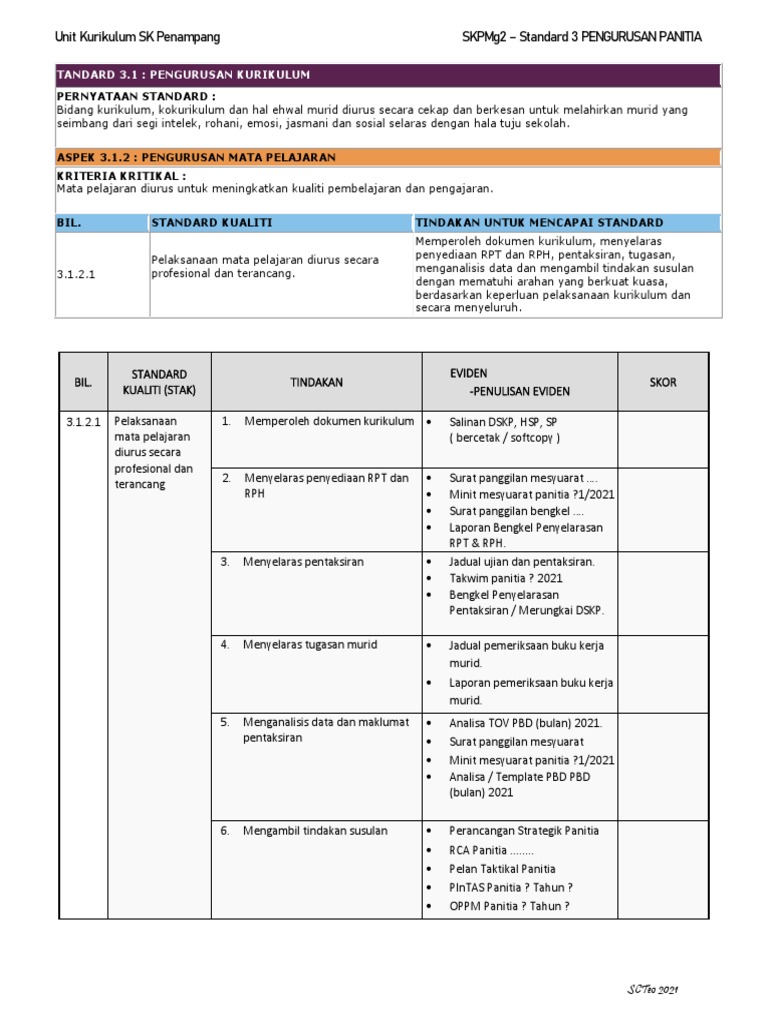 Unit Kurikulum SK Penampang

SKPMg2 – Standard 3 PENGURUSAN PANITIA

TANDARD 3.1 : PENGURUSAN KURIKULUM

PERNYATAAN STANDARD :
Bidang kurikulum, kokurikulum dan hal ehwal murid diurus secara cekap dan berkesan untuk melahirkan murid yang seimbang dari segi intelek, rohani, emosi, jasmani dan sosial selaras dengan hala tuju sekolah.

ASPEK 3.1.2 : PENGURUSAN MATA PELAJARAN

KRITERIA KRITIKAL :
Mata pelajaran diurus untuk meningkatkan kualiti pembelajaran dan pengajaran.

| BIL. | STANDARD KUALITI | TINDAKAN UNTUK MENCAPAI STANDARD |
|---|---|---|
| 3.1.2.1 | Pelaksanaan mata pelajaran diurus secara profesional dan terancang. | Memperoleh dokumen kurikulum, menyelaras penyediaan RPT dan RPH, pentaksiran, tugasan, menganalisis data dan mengambil tindakan susulan dengan mematuhi arahan yang berkuat kuasa, berdasarkan keperluan pelaksanaan kurikulum dan secara menyeluruh. |

| BIL. | STANDARD KUALITI (STAK) | TINDAKAN | EVIDEN -PENULISAN EVIDEN | SKOR |
|---|---|---|---|---|
| 3.1.2.1 | Pelaksanaan mata pelajaran diurus secara profesional dan terancang | 1. Memperoleh dokumen kurikulum | • Salinan DSKP, HSP, SP ( bercetak / softcopy ) | |
| | | 2. Menyelaras penyediaan RPT dan RPH | • Surat panggilan mesyuarat …. • Minit mesyuarat panitia ?1/2021 • Surat panggilan bengkel …. • Laporan Bengkel Penyelarasan RPT & RPH. | |
| | | 3. Menyelaras pentaksiran | • Jadual ujian dan pentaksiran. • Takwim panitia ? 2021 • Bengkel Penyelarasan Pentaksiran / Merungkai DSKP. | |
| | | 4. Menyelaras tugasan murid | • Jadual pemeriksaan buku kerja murid. • Laporan pemeriksaan buku kerja murid. | |
| | | 5. Menganalisis data dan maklumat pentaksiran | • Analisa TOV PBD (bulan) 2021. • Surat panggilan mesyuarat • Minit mesyuarat panitia ?1/2021 • Analisa / Template PBD PBD (bulan) 2021 | |
| | | 6. Mengambil tindakan susulan | • Perancangan Strategik Panitia • RCA Panitia …….. • Pelan Taktikal Panitia • PInTAS Panitia ? Tahun ? • OPPM Panitia ? Tahun ? | |

SCTeo 2021